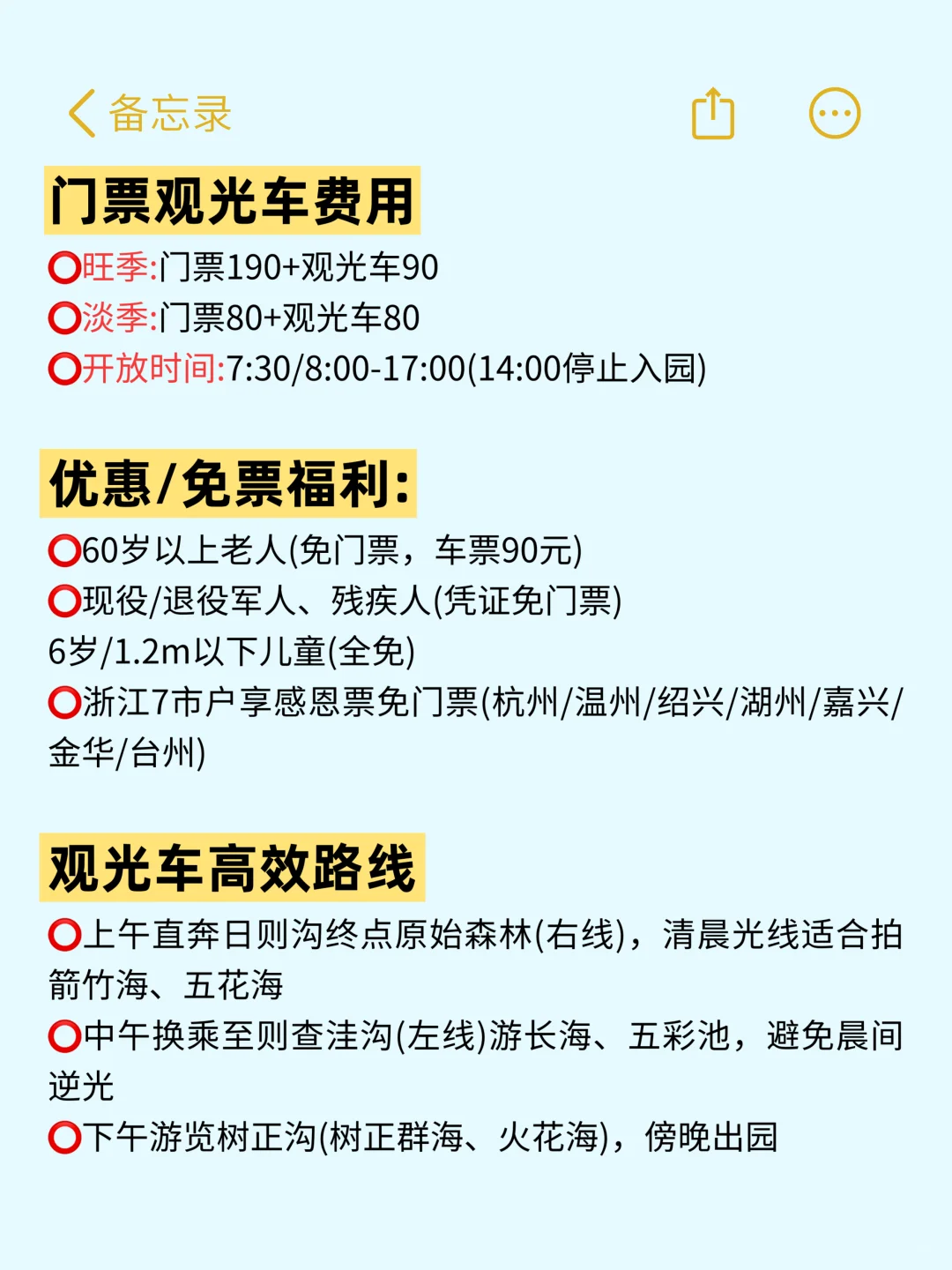 备忘录

门票观光车费用

⭕旺季:门票190+观光车90
⭕淡季:门票80+观光车80
⭕开放时间:7:30/8:00-17:00(14:00停止入园)

优惠/免票福利:

⭕60岁以上老人(免门票，车票90元)
⭕现役/退役军人、残疾人(凭证免门票)
6岁/1.2m以下儿童(全免)
⭕浙江7市户享感恩票免门票(杭州/温州/绍兴/湖州/嘉兴/金华/台州)

观光车高效路线

⭕上午直奔日则沟终点原始森林(右线)，清晨光线适合拍箭竹海、五花海
⭕中午换乘至则查洼沟(左线)游长海、五彩池，避免晨间逆光
⭕下午游览树正沟(树正群海、火花海)，傍晚出园